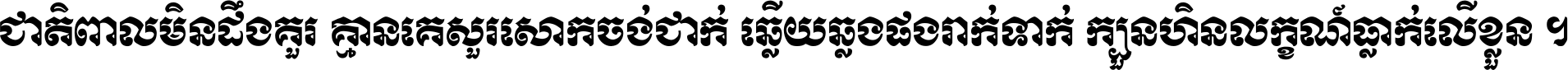 ជាតិពាលមិនដឹងគួរ គ្មានគេសួរសោកចង់ជាក់ ឆ្លើយឆ្លងផងរាក់ទាក់ ក្បួនហិនលក្ខណ៍ធ្លាក់លើខ្លួន ។